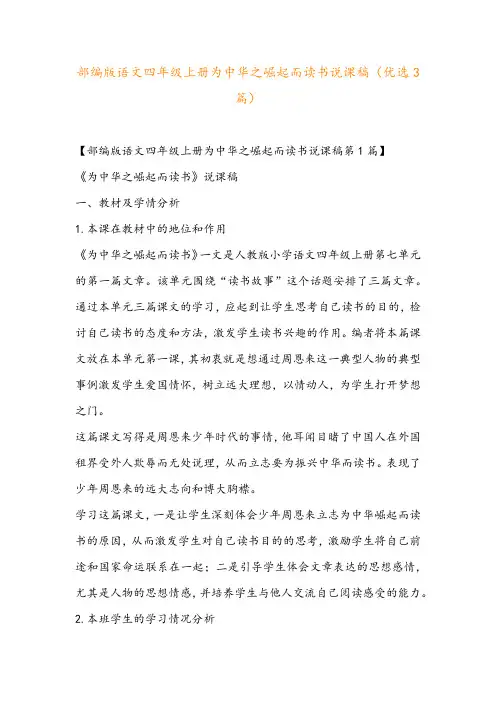 部编版语文四年级上册为中华之崛起而读书说课稿（优选3篇）

【部编版语文四年级上册为中华之崛起而读书说课稿第1篇】

《为中华之崛起而读书》说课稿

一、教材及学情分析

1.本课在教材中的地位和作用

《为中华之崛起而读书》一文是人教版小学语文四年级上册第七单元的第一篇文章。该单元围绕“读书故事”这个话题安排了三篇文章。通过本单元三篇课文的学习，应起到让学生思考自己读书的目的，检讨自己读书的态度和方法，激发学生读书兴趣的作用。编者将本篇课文放在本单元第一课，其初衷就是想通过周恩来这一典型人物的典型事例激发学生爱国情怀，树立远大理想，以情动人，为学生打开梦想之门。

这篇课文写得是周恩来少年时代的事情，他耳闻目睹了中国人在外国租界受外人欺辱而无处说理，从而立志要为振兴中华而读书。表现了少年周恩来的远大志向和博大胸襟。

学习这篇课文，一是让学生深刻体会少年周恩来立志为中华崛起而读书的原因，从而激发学生对自己读书目的的思考，激励学生将自己前途和国家命运联系在一起；二是引导学生体会文章表达的思想感情，尤其是人物的思想情感，并培养学生与他人交流自己阅读感受的能力。

2.本班学生的学习情况分析